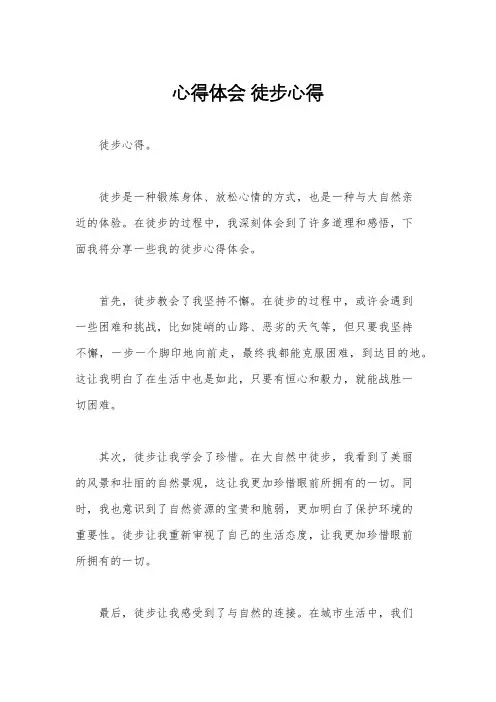 心得体会 徒步心得

徒步心得。

徒步是一种锻炼身体、放松心情的方式，也是一种与大自然亲近的体验。在徒步的过程中，我深刻体会到了许多道理和感悟，下面我将分享一些我的徒步心得体会。

首先，徒步教会了我坚持不懈。在徒步的过程中，或许会遇到一些困难和挑战，比如陡峭的山路、恶劣的天气等，但只要我坚持不懈，一步一个脚印地向前走，最终我都能克服困难，到达目的地。这让我明白了在生活中也是如此，只要有恒心和毅力，就能战胜一切困难。

其次，徒步让我学会了珍惜。在大自然中徒步，我看到了美丽的风景和壮丽的自然景观，这让我更加珍惜眼前所拥有的一切。同时，我也意识到了自然资源的宝贵和脆弱，更加明白了保护环境的重要性。徒步让我重新审视了自己的生活态度，让我更加珍惜眼前所拥有的一切。

最后，徒步让我感受到了与自然的连接。在城市生活中，我们